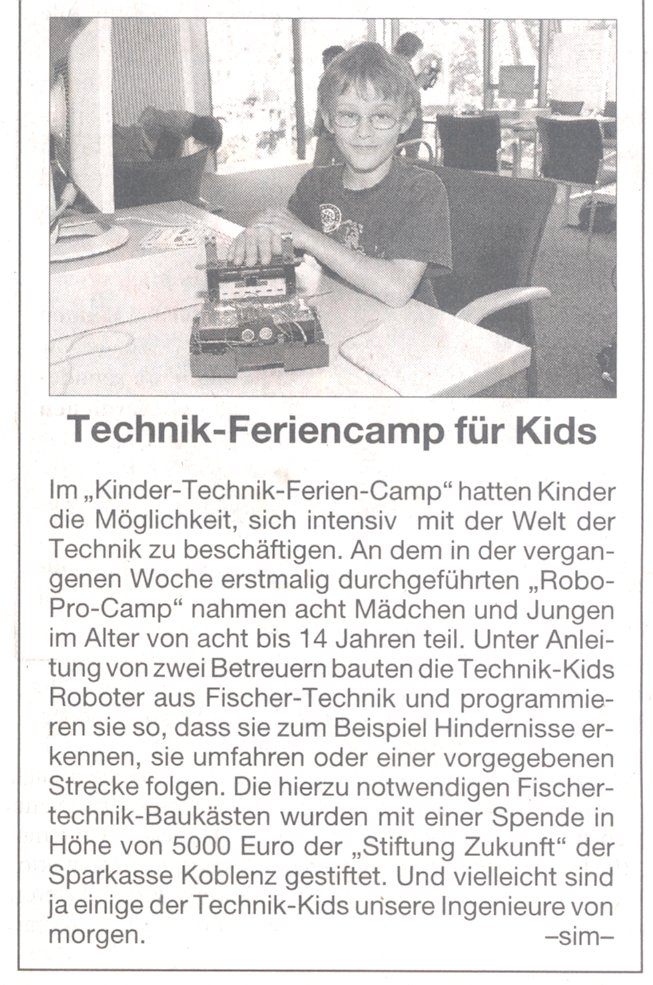 Technik-Feriencamp für Kids

Im „Kinder-Technik-Ferien-Camp“ hatten Kinder die Möglichkeit, sich intensiv mit der Welt der Technik zu beschäftigen. An dem in der vergangenen Woche erstmalig durchgeführten „Robo-Pro-Camp“ nahmen acht Mädchen und Jungen im Alter von acht bis 14 Jahren teil. Unter Anleitung von zwei Betreuern bauten die Technik-Kids Roboter aus Fischer-Technik und programmieren sie so, dass sie zum Beispiel Hindernisse erkennen, sie umfahren oder einer vorgegebenen Strecke folgen. Die hierzu notwendigen Fischertechnik-Baukästen wurden mit einer Spende in Höhe von 5000 Euro der „Stiftung Zukunft“ der Sparkasse Koblenz gestiftet. Und vielleicht sind ja einige der Technik-Kids unsere Ingenieure von morgen. –sim–